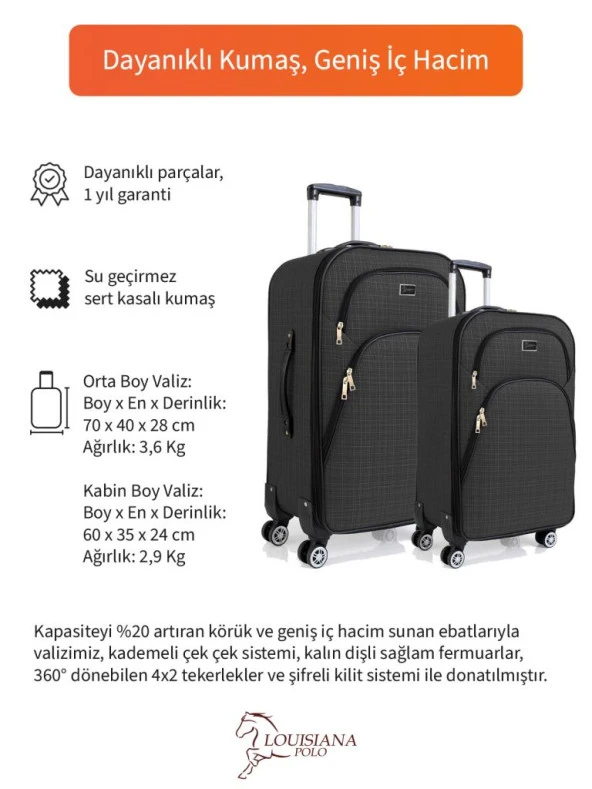 Dayanıklı Kumaş, Geniş İç Hacim

Dayanıklı parçalar, 1 yıl garanti

Su geçirmez sert kasalı kumaş

Orta Boy Valiz:
Boy x En x Derinlik:
70 x 40 x 28 cm
Ağırlık: 3,6 Kg

Kabin Boy Valiz:
Boy x En x Derinlik:
60 x 35 x 24 cm
Ağırlık: 2,9 Kg

Kapasiteyi %20 artıran körük ve geniş iç hacim sunan ebatlarıyla valizimiz, kademeli çek çek sistemi, kalın dişli sağlam fermuarlar, 360° dönebilen 4x2 tekerlekler ve şifreli kilit sistemi ile donatılmıştır.

LOUISIANA POLO